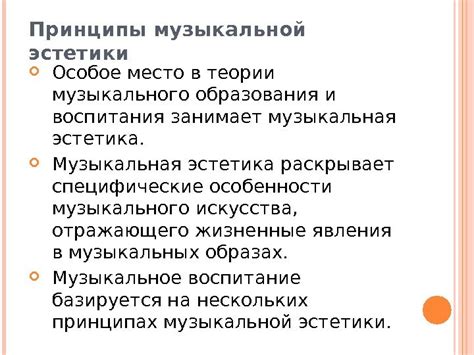 Принципы музыкальной эстетики

Особое место в теории музыкального образования и воспитания занимает музыкальная эстетика.

Музыкальная эстетика раскрывает специфические особенности музыкального искусства, отражающего жизненные явления в музыкальных образах.

Музыкальное воспитание базируется на нескольких принципах музыкальной эстетики.